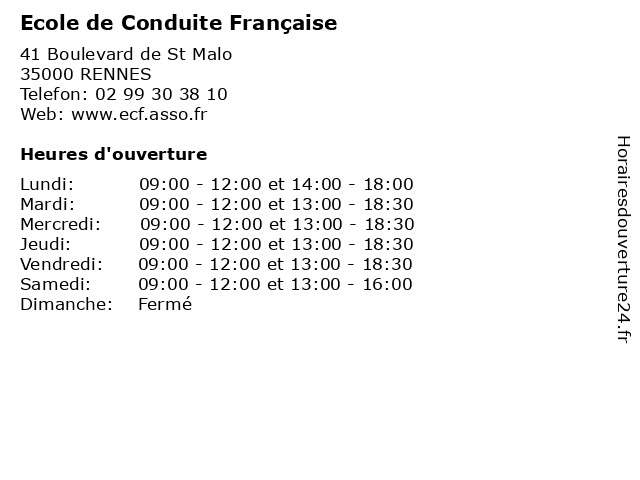 Ecole de Conduite Française

41 Boulevard de St Malo
35000 RENNES
Telefon: 02 99 30 38 10
Web: www.ecf.asso.fr

Heures d'ouverture

| | |
|---|---|
| Lundi: | 09:00 - 12:00 et 14:00 - 18:00 |
| Mardi: | 09:00 - 12:00 et 13:00 - 18:30 |
| Mercredi: | 09:00 - 12:00 et 13:00 - 18:30 |
| Jeudi: | 09:00 - 12:00 et 13:00 - 18:30 |
| Vendredi: | 09:00 - 12:00 et 13:00 - 18:30 |
| Samedi: | 09:00 - 12:00 et 13:00 - 16:00 |
| Dimanche: | Fermé |

Horairesdouverture24.fr